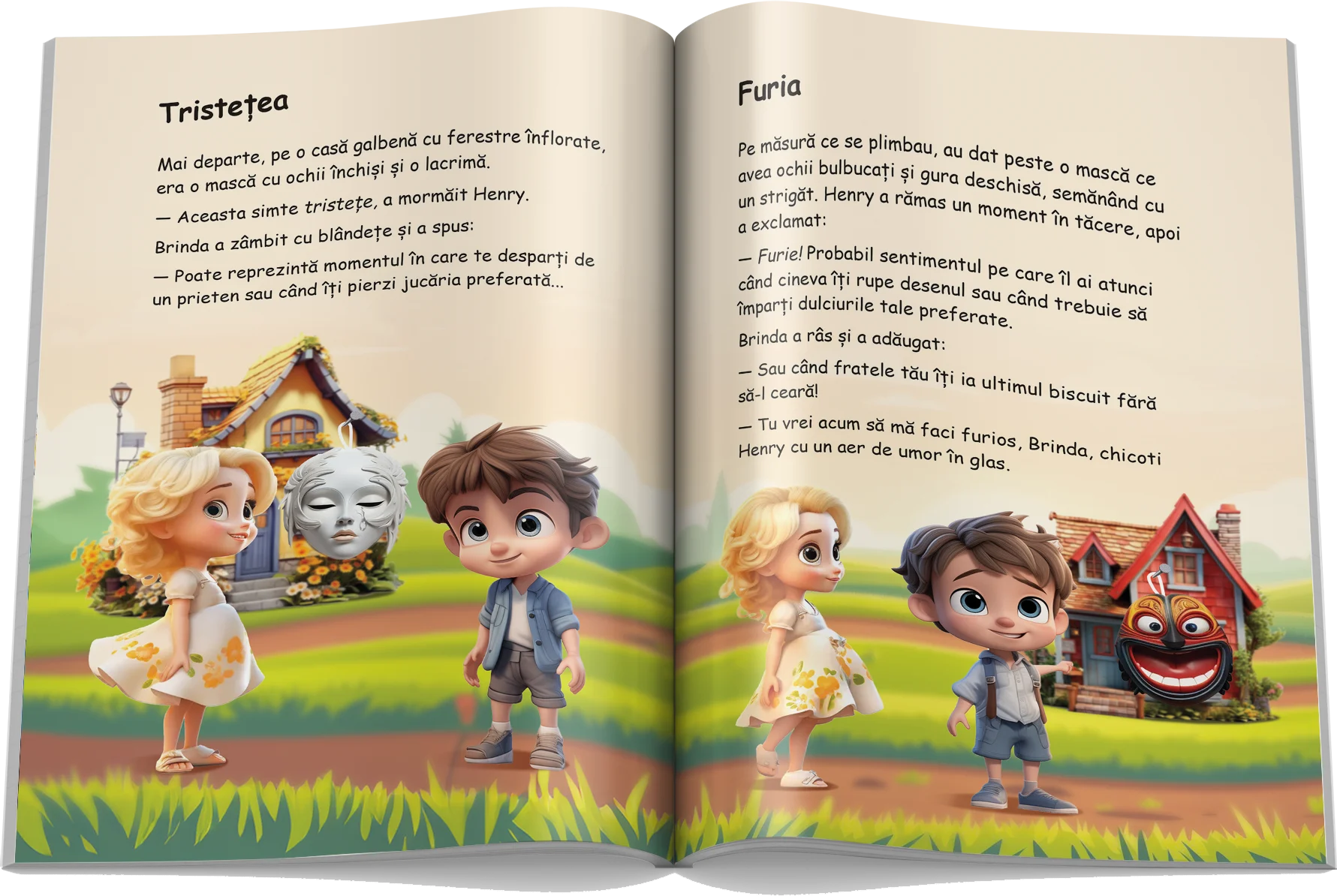 Tristețea

Mai departe, pe o casă galbenă cu ferestre înflorate, era o mască cu ochii închiși și o lacrimă.

— Aceasta simte tristețe, a mormăit Henry.

Brinda a zâmbit cu blândețe și a spus:

— Poate reprezintă momentul în care te desparți de un prieten sau când îți pierzi jucăria preferată...

Furia

Pe măsură ce se plimbau, au dat peste o mască ce avea ochii bulbucați și gura deschisă, semănând cu un strigăt. Henry a rămas un moment în tăcere, apoi a exclamat:

— Furie! Probabil sentimentul pe care îl ai atunci când cineva îți rupe desenul sau când trebuie să împarți dulciurile tale preferate.

Brinda a râs și a adăugat:

— Sau când fratele tău îți ia ultimul biscuit fără să-l ceară!

— Tu vrei acum să mă faci furios, Brinda, chicoti Henry cu un aer de umor în glas.